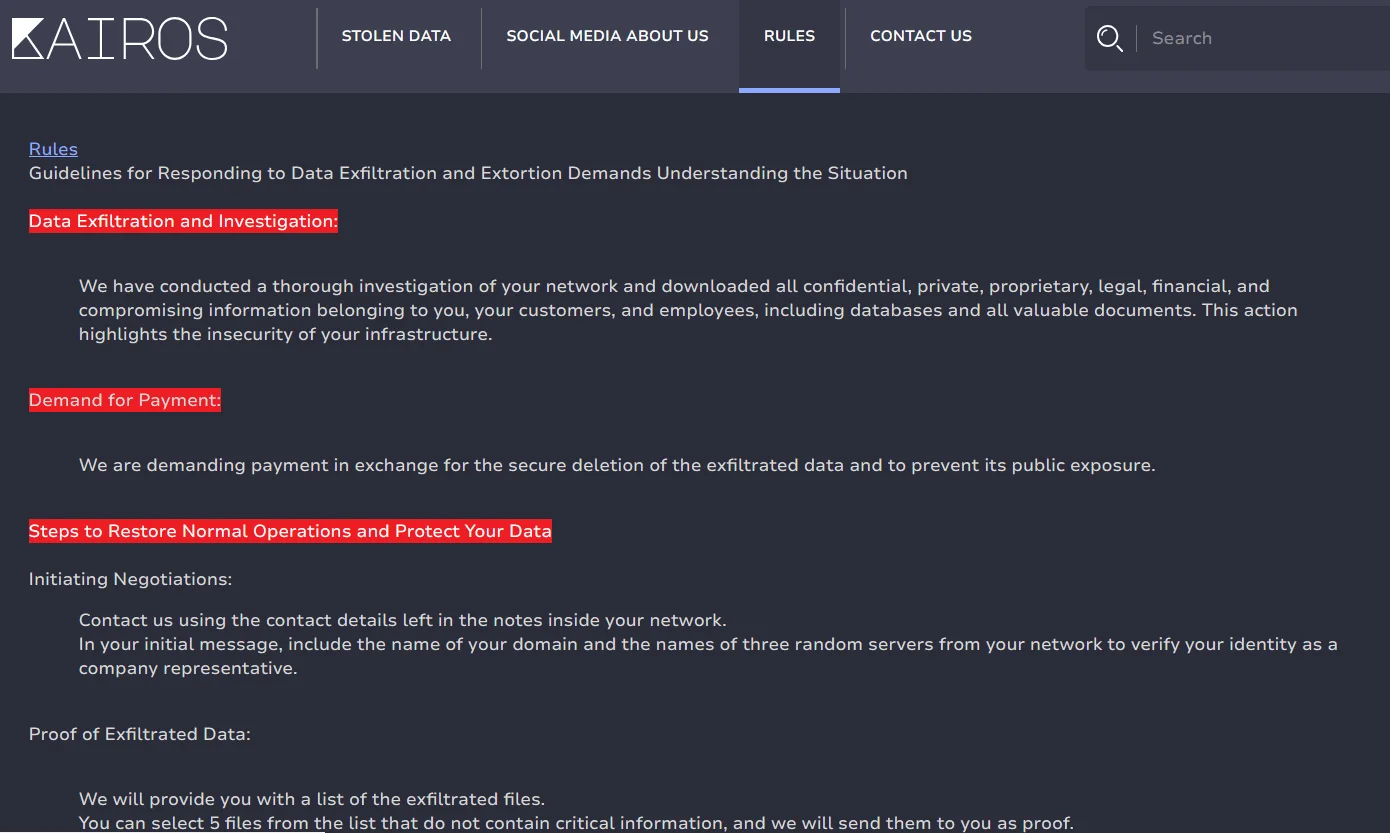 KAIROS

STOLEN DATA
SOCIAL MEDIA ABOUT US
RULES
CONTACT US

Search

Rules
Guidelines for Responding to Data Exfiltration and Extortion Demands Understanding the Situation

Data Exfiltration and Investigation:

We have conducted a thorough investigation of your network and downloaded all confidential, private, proprietary, legal, financial, and compromising information belonging to you, your customers, and employees, including databases and all valuable documents. This action highlights the insecurity of your infrastructure.

Demand for Payment:

We are demanding payment in exchange for the secure deletion of the exfiltrated data and to prevent its public exposure.

Steps to Restore Normal Operations and Protect Your Data

Initiating Negotiations:

Contact us using the contact details left in the notes inside your network.
In your initial message, include the name of your domain and the names of three random servers from your network to verify your identity as a company representative.

Proof of Exfiltrated Data:

We will provide you with a list of the exfiltrated files.
You can select 5 files from the list that do not contain critical information, and we will send them to you as proof.